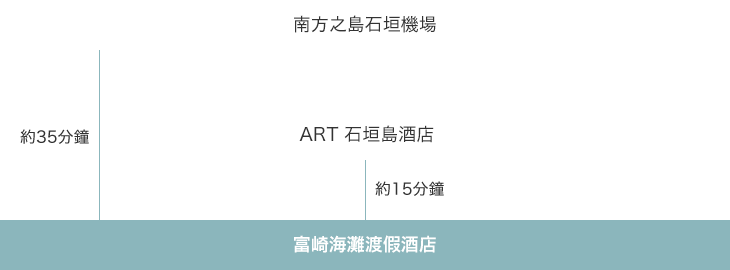 南方之島石垣機場

約35分鐘

ART 石垣島酒店

約15分鐘

富崎海灘渡假酒店